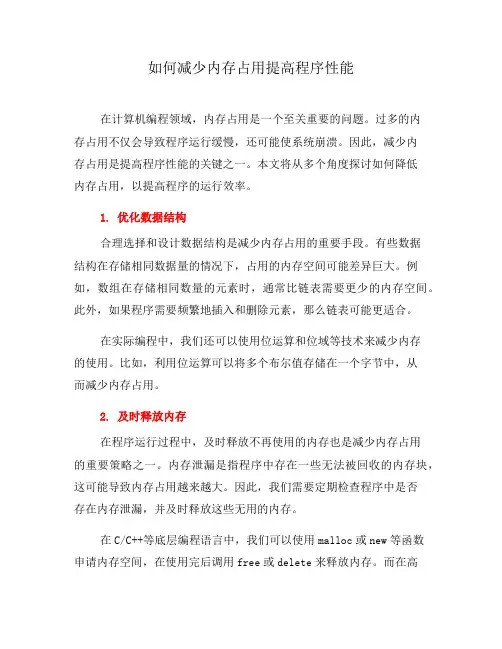 如何减少内存占用提高程序性能

在计算机编程领域，内存占用是一个至关重要的问题。过多的内存占用不仅会导致程序运行缓慢，还可能使系统崩溃。因此，减少内存占用是提高程序性能的关键之一。本文将从多个角度探讨如何降低内存占用，以提高程序的运行效率。

1. 优化数据结构

合理选择和设计数据结构是减少内存占用的重要手段。有些数据结构在存储相同数据量的情况下，占用的内存空间可能差异巨大。例如，数组在存储相同数量的元素时，通常比链表需要更少的内存空间。此外，如果程序需要频繁地插入和删除元素，那么链表可能更适合。

在实际编程中，我们还可以使用位运算和位域等技术来减少内存的使用。比如，利用位运算可以将多个布尔值存储在一个字节中，从而减少内存占用。

2. 及时释放内存

在程序运行过程中，及时释放不再使用的内存也是减少内存占用的重要策略之一。内存泄漏是指程序中存在一些无法被回收的内存块，这可能导致内存占用越来越大。因此，我们需要定期检查程序中是否存在内存泄漏，并及时释放这些无用的内存。

在 C/C++等底层编程语言中，我们可以使用 malloc 或 new 等函数申请内存空间，在使用完后调用 free 或 delete 来释放内存。而在高